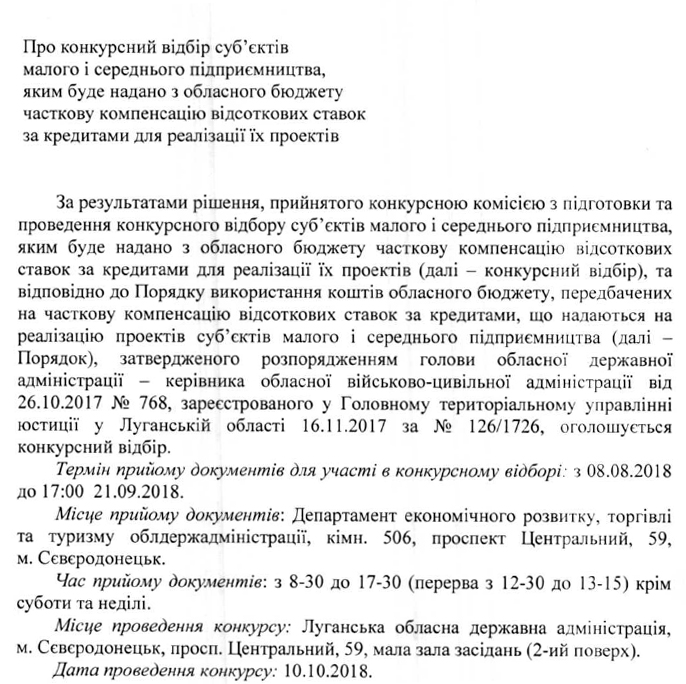 Про конкурсний відбір суб'єктів малого і середнього підприємництва, яким буде надано з обласного бюджету часткову компенсацію відсоткових ставок за кредитами для реалізації їх проектів

За результатами рішення, прийнятого конкурсною комісією з підготовки та проведення конкурсного відбору суб'єктів малого і середнього підприємництва, яким буде надано з обласного бюджету часткову компенсацію відсоткових ставок за кредитами для реалізації їх проектів (далі – конкурсний відбір), та відповідно до Порядку використання коштів обласного бюджету, передбачених на часткову компенсацію відсоткових ставок за кредитами, що надаються на реалізацію проектів суб'єктів малого і середнього підприємництва (далі – Порядок), затвердженого розпорядженням голови обласної державної адміністрації – керівника обласної військово-цивільної адміністрації від 26.10.2017 № 768, зареєстрованого у Головному територіальному управлінні юстиції у Луганській області 16.11.2017 за № 126/1726, оголошується конкурсний відбір.

Термін прийому документів для участі в конкурсному відборі: з 08.08.2018 до 17:00 21.09.2018.

Місце прийому документів: Департамент економічного розвитку, торгівлі та туризму облдержадміністрації, кімн. 506, проспект Центральний, 59, м. Сєвєродонецьк.

Час прийому документів: з 8-30 до 17-30 (перерва з 12-30 до 13-15) крім суботи та неділі.

Місце проведення конкурсу: Луганська обласна державна адміністрація, м. Сєвєродонецьк, просп. Центральний, 59, мала зала засідань (2-ий поверх).

Дата проведення конкурсу: 10.10.2018.